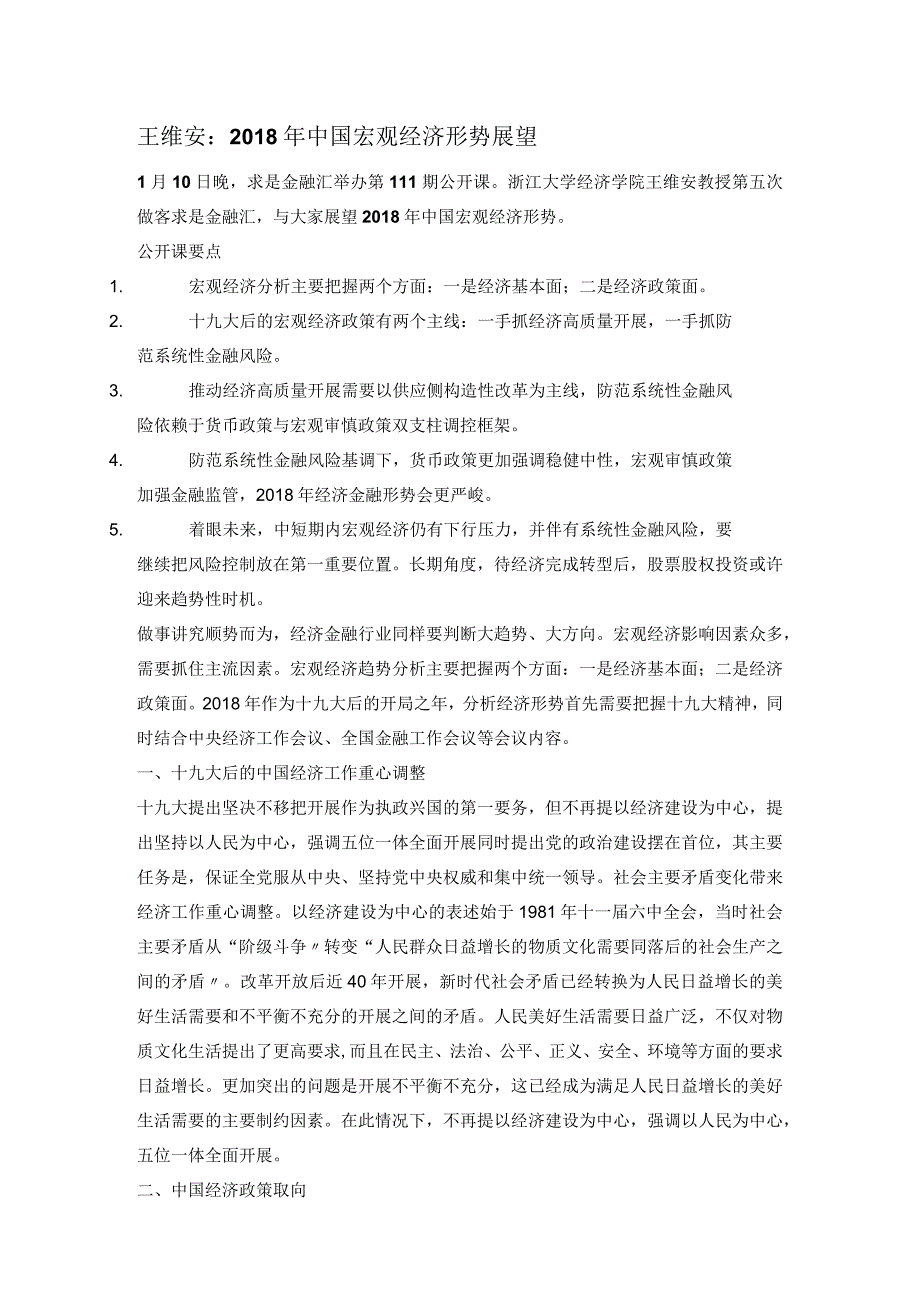 王维安：2018年中国宏观经济形势展望

1月10日晚，求是金融汇举办第111期公开课。浙江大学经济学院王维安教授第五次做客求是金融汇，与大家展望2018年中国宏观经济形势。

公开课要点

1. 宏观经济分析主要把握两个方面：一是经济基本面；二是经济政策面。

2. 十九大后的宏观经济政策有两个主线：一手抓经济高质量开展，一手抓防范系统性金融风险。

3. 推动经济高质量开展需要以供应侧构造性改革为主线，防范系统性金融风险依赖于货币政策与宏观审慎政策双支柱调控框架。

4. 防范系统性金融风险基调下，货币政策更加强调稳健中性，宏观审慎政策加强金融监管，2018年经济金融形势会更严峻。

5. 着眼未来，中短期内宏观经济仍有下行压力，并伴有系统性金融风险，要继续把风险控制放在第一重要位置。长期角度，待经济完成转型后，股票股权投资或许迎来趋势性时机。

做事讲究顺势而为，经济金融行业同样要判断大趋势、大方向。宏观经济影响因素众多，需要抓住主流因素。宏观经济趋势分析主要把握两个方面：一是经济基本面；二是经济政策面。2018年作为十九大后的开局之年，分析经济形势首先需要把握十九大精神，同时结合中央经济工作会议、全国金融工作会议等会议内容。

一、十九大后的中国经济工作重心调整

十九大提出坚决不移把开展作为执政兴国的第一要务，但不再提以经济建设为中心，提出坚持以人民为中心，强调五位一体全面开展同时提出党的政治建设摆在首位，其主要任务是，保证全党服从中央、坚持党中央权威和集中统一领导。社会主要矛盾变化带来经济工作重心调整。以经济建设为中心的表述始于1981年十一届六中全会，当时社会主要矛盾从“阶级斗争〃转变“人民群众日益增长的物质文化需要同落后的社会生产之间的矛盾〃。改革开放后近40年开展，新时代社会矛盾已经转换为人民日益增长的美好生活需要和不平衡不充分的开展之间的矛盾。人民美好生活需要日益广泛，不仅对物质文化生活提出了更高要求，而且在民主、法治、公平、正义、安全、环境等方面的要求日益增长。更加突出的问题是开展不平衡不充分，这已经成为满足人民日益增长的美好生活需要的主要制约因素。在此情况下，不再提以经济建设为中心，强调以人民为中心，五位一体全面开展。

二、中国经济政策取向